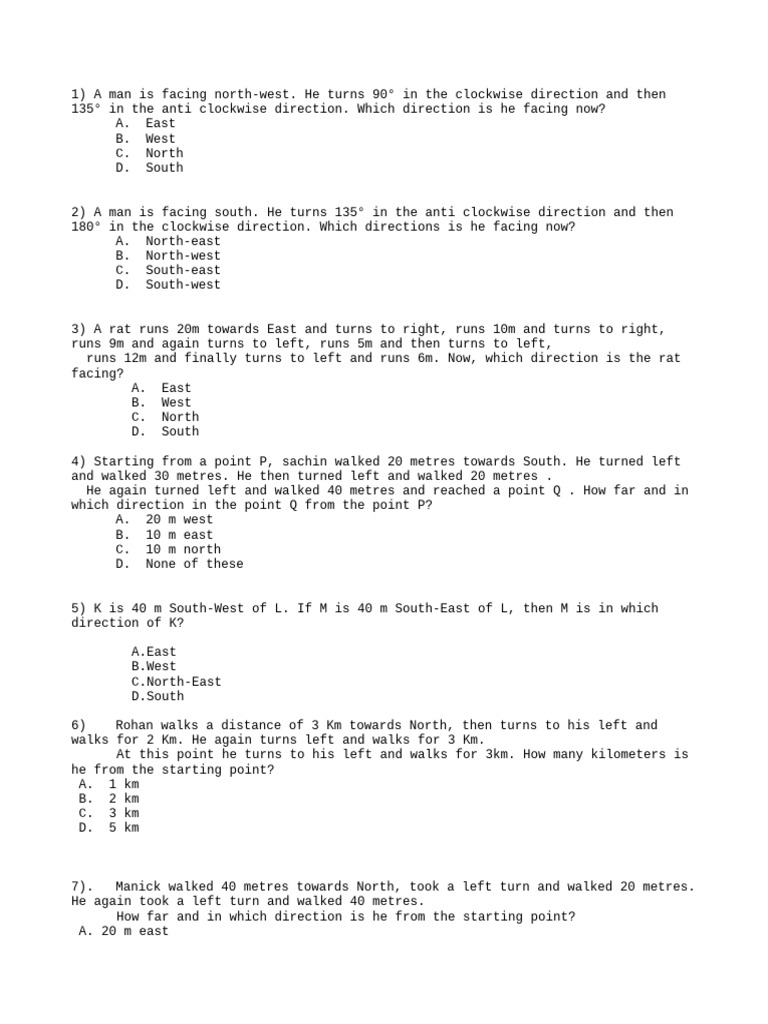 1) A man is facing north-west. He turns 90° in the clockwise direction and then 135° in the anti clockwise direction. Which direction is he facing now?
A. East
B. West
C. North
D. South

2) A man is facing south. He turns 135° in the anti clockwise direction and then 180° in the clockwise direction. Which directions is he facing now?
A. North-east
B. North-west
C. South-east
D. South-west

3) A rat runs 20m towards East and turns to right, runs 10m and turns to right, runs 9m and again turns to left, runs 5m and then turns to left, runs 12m and finally turns to left and runs 6m. Now, which direction is the rat facing?
A. East
B. West
C. North
D. South

4) Starting from a point P, sachin walked 20 metres towards South. He turned left and walked 30 metres. He then turned left and walked 20 metres . He again turned left and walked 40 metres and reached a point Q . How far and in which direction in the point Q from the point P?
A. 20 m west
B. 10 m east
C. 10 m north
D. None of these

5) K is 40 m South-West of L. If M is 40 m South-East of L, then M is in which direction of K?

A.East
B.West
C.North-East
D.South

6) Rohan walks a distance of 3 Km towards North, then turns to his left and walks for 2 Km. He again turns left and walks for 3 Km. At this point he turns to his left and walks for 3km. How many kilometers is he from the starting point?
A. 1 km
B. 2 km
C. 3 km
D. 5 km

7). Manick walked 40 metres towards North, took a left turn and walked 20 metres. He again took a left turn and walked 40 metres. How far and in which direction is he from the starting point?
A. 20 m east